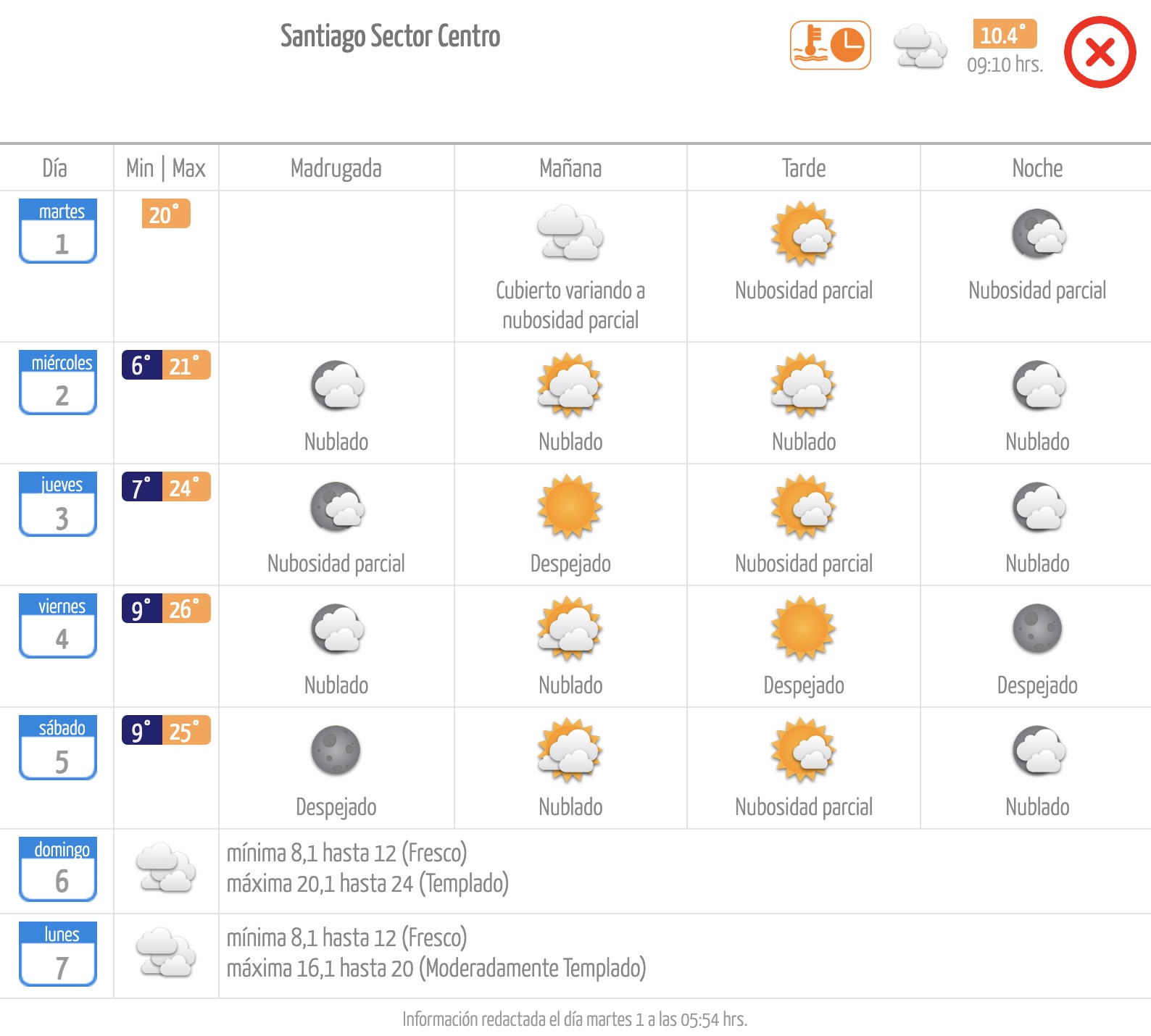 Santiago Sector Centro

10.4°
09:10 hrs.

| Día | Min \| Max | Madrugada | Mañana | Tarde | Noche |
|---|---|---|---|---|---|
| martes 1 | 20° | | Cubierto variando a nubosidad parcial | Nubosidad parcial | Nubosidad parcial |
| miércoles 2 | 6° 21° | Nublado | Nublado | Nublado | Nublado |
| jueves 3 | 7° 24° | Nubosidad parcial | Despejado | Nubosidad parcial | Nublado |
| viernes 4 | 9° 26° | Nublado | Nublado | Despejado | Despejado |
| sábado 5 | 9° 25° | Despejado | Nublado | Nubosidad parcial | Nublado |
| domingo 6 | | mínima 8,1 hasta 12 (Fresco) máxima 20,1 hasta 24 (Templado) | | | |
| lunes 7 | | mínima 8,1 hasta 12 (Fresco) máxima 16,1 hasta 20 (Moderadamente Templado) | | | |

Información redactada el día martes 1 a las 05:54 hrs.